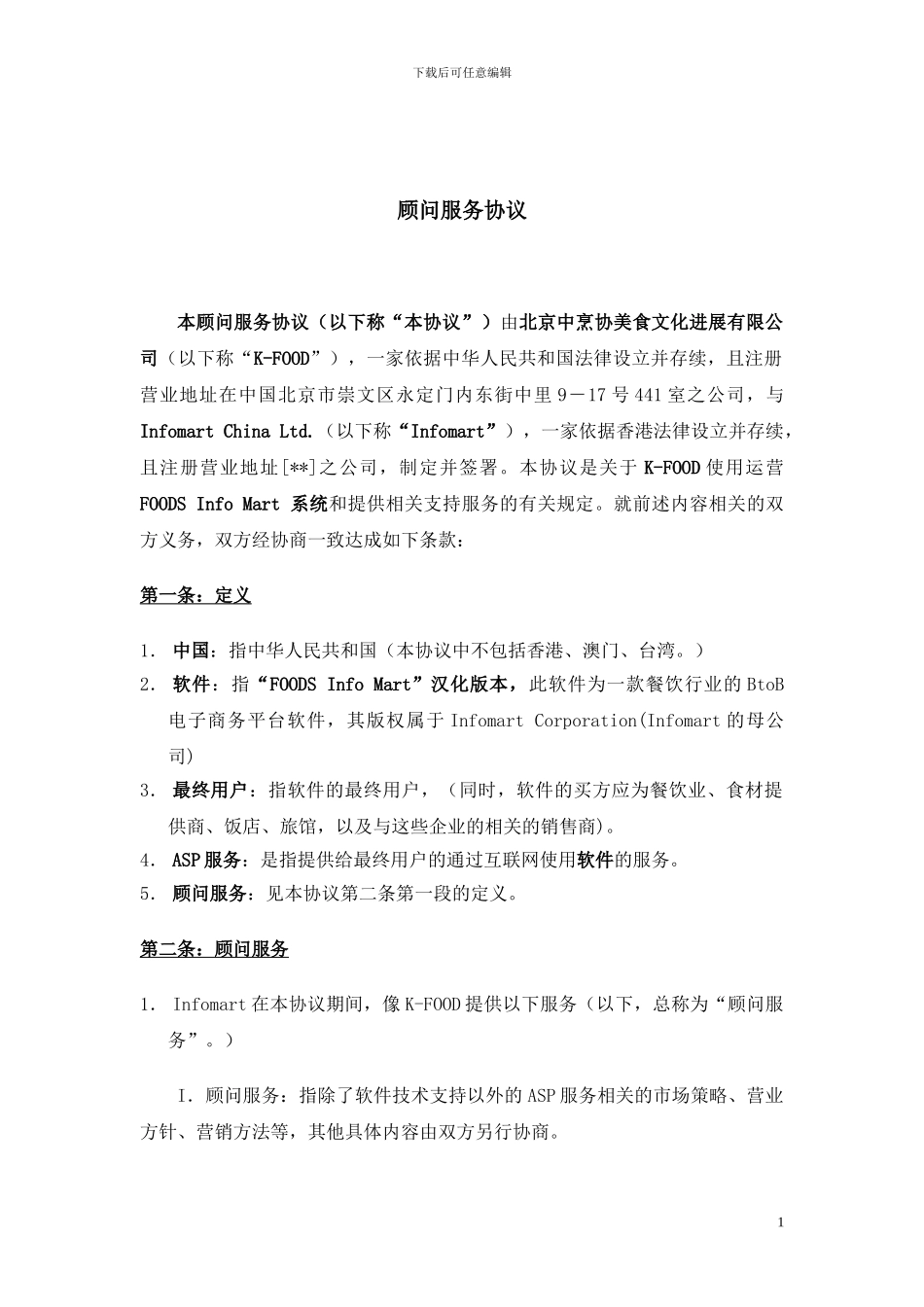 下载后可任意编辑

顾问服务协议

本顾问服务协议（以下称“本协议”）由北京中烹协美食文化进展有限公司（以下称“K-FOOD”），一家依据中华人民共和国法律设立并存续，且注册营业地址在中国北京市崇文区永定门内东街中里 9－17 号 441 室之公司，与 Infomart China Ltd.（以下称“Infomart”），一家依据香港法律设立并存续，且注册营业地址[**]之公司，制定并签署。本协议是关于 K-FOOD 使用运营 FOODS Info Mart 系统和提供相关支持服务的有关规定。就前述内容相关的双方义务，双方经协商一致达成如下条款：

第一条：定义

1. 中国：指中华人民共和国（本协议中不包括香港、澳门、台湾。）
2. 软件：指“FOODS Info Mart”汉化版本，此软件为一款餐饮行业的 BtoB 电子商务平台软件，其版权属于 Infomart Corporation(Infomart 的母公司)
3. 最终用户：指软件的最终用户，（同时，软件的买方应为餐饮业、食材提供商、饭店、旅馆，以及与这些企业的相关的销售商)。
4. ASP 服务：是指提供给最终用户的通过互联网使用软件的服务。
5. 顾问服务：见本协议第二条第一段的定义。

第二条：顾问服务

1. Infomart 在本协议期间，像 K-FOOD 提供以下服务（以下，总称为“顾问服务”。）

Ⅰ. 顾问服务：指除了软件技术支持以外的 ASP 服务相关的市场策略、营业方针、营销方法等，其他具体内容由双方另行协商。

1